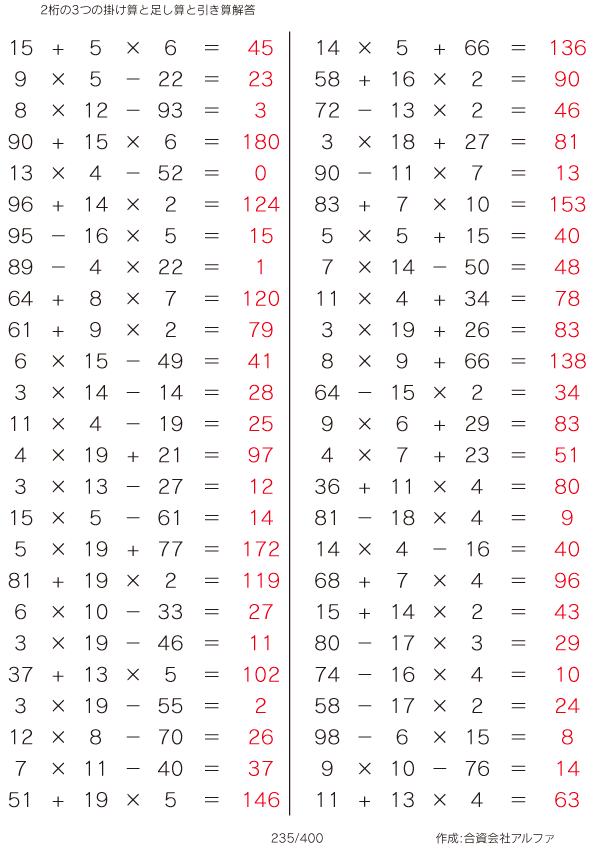 2桁の3つの掛け算と足し算と引き算解答

$15 + 5 \times 6 = 45$
$9 \times 5 - 22 = 23$
$8 \times 12 - 93 = 3$
$90 + 15 \times 6 = 180$
$13 \times 4 - 52 = 0$
$96 + 14 \times 2 = 124$
$95 - 16 \times 5 = 15$
$89 - 4 \times 22 = 1$
$64 + 8 \times 7 = 120$
$61 + 9 \times 2 = 79$
$6 \times 15 - 49 = 41$
$3 \times 14 - 14 = 28$
$11 \times 4 - 19 = 25$
$4 \times 19 + 21 = 97$
$3 \times 13 - 27 = 12$
$15 \times 5 - 61 = 14$
$5 \times 19 + 77 = 172$
$81 + 19 \times 2 = 119$
$6 \times 10 - 33 = 27$
$3 \times 19 - 46 = 11$
$37 + 13 \times 5 = 102$
$3 \times 19 - 55 = 2$
$12 \times 8 - 70 = 26$
$7 \times 11 - 40 = 37$
$51 + 19 \times 5 = 146$

$14 \times 5 + 66 = 136$
$58 + 16 \times 2 = 90$
$72 - 13 \times 2 = 46$
$3 \times 18 + 27 = 81$
$90 - 11 \times 7 = 13$
$83 + 7 \times 10 = 153$
$5 \times 5 + 15 = 40$
$7 \times 14 - 50 = 48$
$11 \times 4 + 34 = 78$
$3 \times 19 + 26 = 83$
$8 \times 9 + 66 = 138$
$64 - 15 \times 2 = 34$
$9 \times 6 + 29 = 83$
$4 \times 7 + 23 = 51$
$36 + 11 \times 4 = 80$
$81 - 18 \times 4 = 9$
$14 \times 4 - 16 = 40$
$68 + 7 \times 4 = 96$
$15 + 14 \times 2 = 43$
$80 - 17 \times 3 = 29$
$74 - 16 \times 4 = 10$
$58 - 17 \times 2 = 24$
$98 - 6 \times 15 = 8$
$9 \times 10 - 76 = 14$
$11 + 13 \times 4 = 63$

235/400 作成:合資会社アルファ